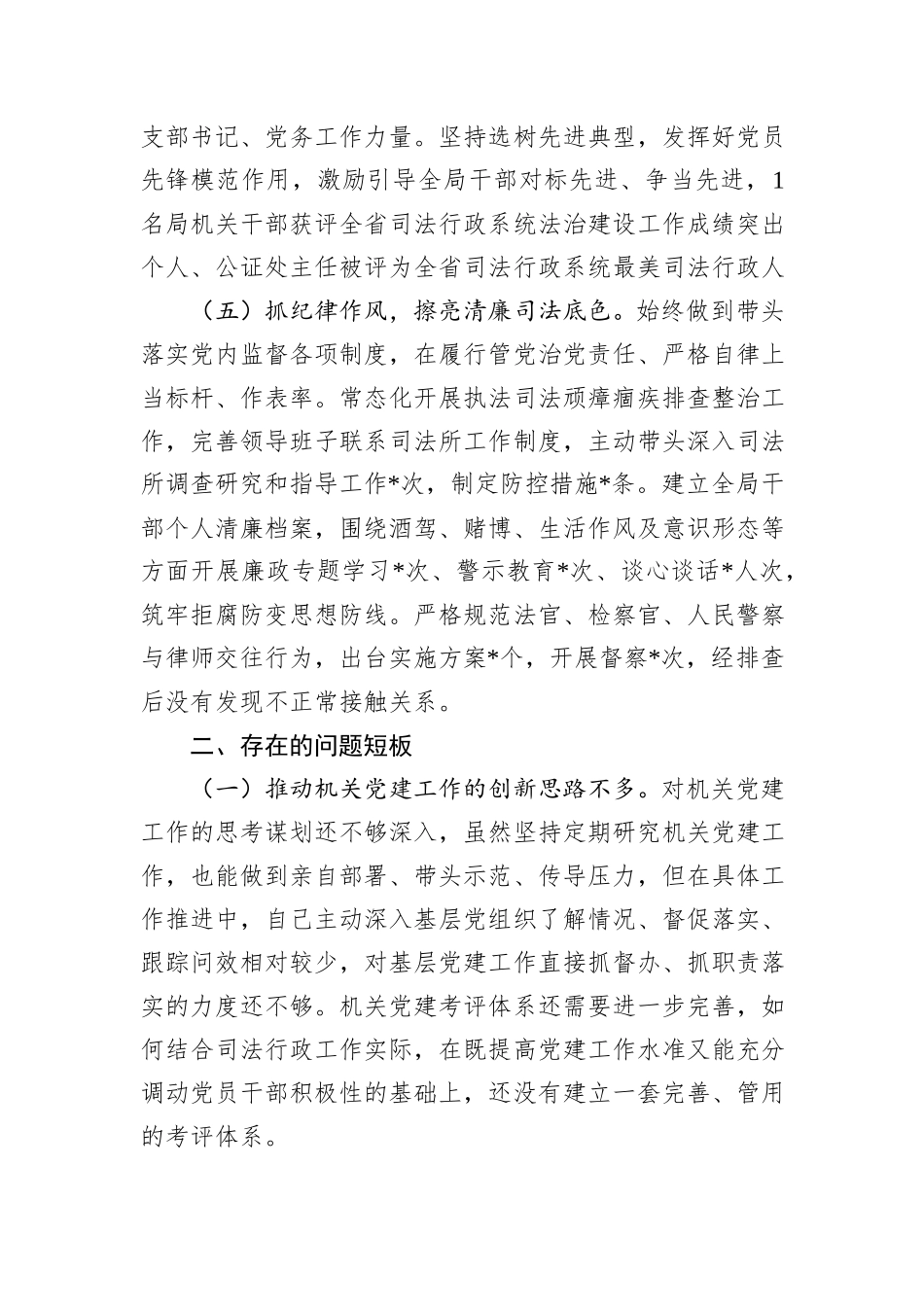 支部书记、党务工作力量。坚持选树先进典型，发挥好党员先锋模范作用，激励引导全局干部对标先进、争当先进，1名局机关干部获评全省司法行政系统法治建设工作成绩突出个人、公证处主任被评为全省司法行政系统最美司法行政人

（五）抓纪律作风，擦亮清廉司法底色。始终做到带头落实党内监督各项制度，在履行管党治党责任、严格自律上当标杆、作表率。常态化开展执法司法顽瘴痼疾排查整治工作，完善领导班子联系司法所工作制度，主动带头深入司法所调查研究和指导工作*次，制定防控措施*条。建立全局干部个人清廉档案，围绕酒驾、赌博、生活作风及意识形态等方面开展廉政专题学习*次、警示教育*次、谈心谈话*人次，筑牢拒腐防变思想防线。严格规范法官、检察官、人民警察与律师交往行为，出台实施方案*个，开展督察*次，经排查后没有发现不正常接触关系。

二、存在的问题短板

（一）推动机关党建工作的创新思路不多。对机关党建工作的思考谋划还不够深入，虽然坚持定期研究机关党建工作，也能做到亲自部署、带头示范、传导压力，但在具体工作推进中，自己主动深入基层党组织了解情况、督促落实、跟踪问效相对较少，对基层党建工作直接抓督办、抓职责落实的力度还不够。机关党建考评体系还需要进一步完善，如何结合司法行政工作实际，在既提高党建工作水准又能充分调动党员干部积极性的基础上，还没有建立一套完善、管用的考评体系。